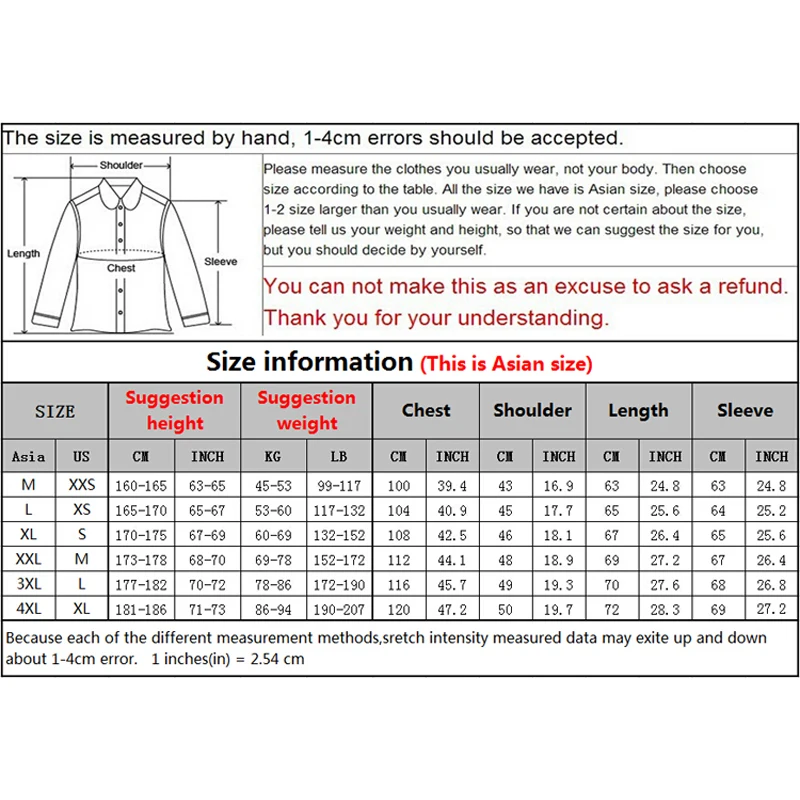 The size is measured by hand, 1-4cm errors should be accepted.

Shoulder
Length
Chest
Sleeve

Please measure the clothes you usually wear, not your body. Then choose size according to the table. All the size we have is Asian size, please choose 1-2 size larger than you usually wear. If you are not certain about the size, please tell us your weight and height, so that we can suggest the size for you, but you should decide by yourself.

You can not make this as an excuse to ask a refund. Thank you for your understanding.

Size information (This is Asian size)

| SIZE | | Suggestion height | | Suggestion weight | | Chest | | Shoulder | | Length | | Sleeve | |
|---|---|---|---|---|---|---|---|---|---|---|---|---|---|
| Asia | US | CM | INCH | KG | LB | CM | INCH | CM | INCH | CM | INCH | CM | INCH |
| M | XXS | 160-165 | 63-65 | 45-53 | 99-117 | 100 | 39.4 | 43 | 16.9 | 63 | 24.8 | 63 | 24.8 |
| L | XS | 165-170 | 65-67 | 53-60 | 117-132 | 104 | 40.9 | 45 | 17.7 | 65 | 25.6 | 64 | 25.2 |
| XL | S | 170-175 | 67-69 | 60-69 | 132-152 | 108 | 42.5 | 46 | 18.1 | 67 | 26.4 | 65 | 25.6 |
| XXL | M | 173-178 | 68-70 | 69-78 | 152-172 | 112 | 44.1 | 48 | 18.9 | 69 | 27.2 | 67 | 26.4 |
| 3XL | L | 177-182 | 70-72 | 78-86 | 172-190 | 116 | 45.7 | 49 | 19.3 | 70 | 27.6 | 68 | 26.8 |
| 4XL | XL | 181-186 | 71-73 | 86-94 | 190-207 | 120 | 47.2 | 50 | 19.7 | 72 | 28.3 | 69 | 27.2 |

Because each of the different measurement methods,sretch intensity measured data may exite up and down about 1-4cm error. 1 inches(in) = 2.54 cm